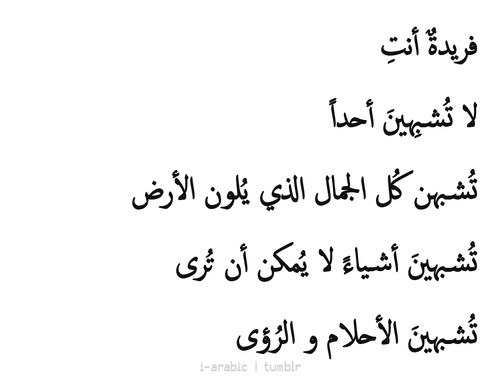 فريدةٌ أنتِ

لا تُشبِهينَ أحداً

تُشبهن كُل الجمال الذي يُلون الأرض

تُشبهينَ أشياءً لا يُمكن أن تُرى

تُشبهينَ الأحلام و الرُؤى

i-arabic | tumblr